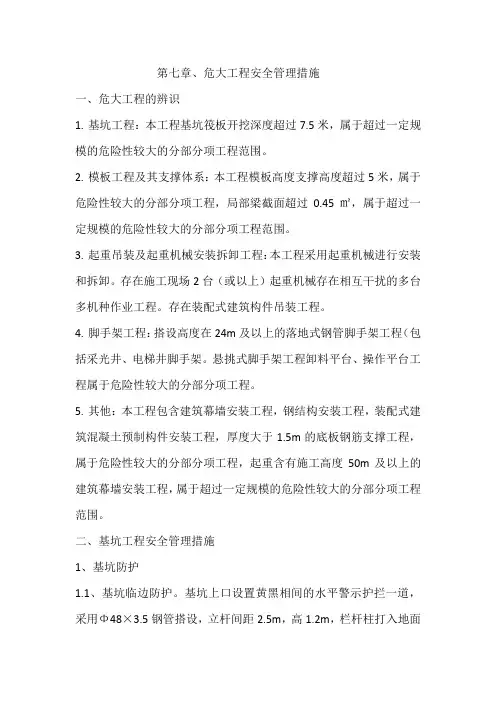 第七章、危大工程安全管理措施

一、危大工程的辨识

1. 基坑工程：本工程基坑筏板开挖深度超过 7.5 米，属于超过一定规模的危险性较大的分部分项工程范围。

2. 模板工程及其支撑体系：本工程模板高度支撑高度超过 5 米，属于危险性较大的分部分项工程，局部梁截面超过 0.45 ㎡，属于超过一定规模的危险性较大的分部分项工程范围。

3. 起重吊装及起重机械安装拆卸工程：本工程采用起重机械进行安装和拆卸。存在施工现场 2 台（或以上）起重机械存在相互干扰的多台多机种作业工程。存在装配式建筑构件吊装工程。

4. 脚手架工程：搭设高度在 24m 及以上的落地式钢管脚手架工程（包括采光井、电梯井脚手架。悬挑式脚手架工程卸料平台、操作平台工程属于危险性较大的分部分项工程。

5. 其他：本工程包含建筑幕墙安装工程，钢结构安装工程，装配式建筑混凝土预制构件安装工程，厚度大于 1.5m 的底板钢筋支撑工程，属于危险性较大的分部分项工程，起重含有施工高度 50m 及以上的建筑幕墙安装工程，属于超过一定规模的危险性较大的分部分项工程范围。

二、基坑工程安全管理措施

1、基坑防护

1.1、基坑临边防护。基坑上口设置黄黑相间的水平警示护拦一道，采用Φ48×3.5 钢管搭设，立杆间距 2.5m，高 1.2m，栏杆柱打入地面